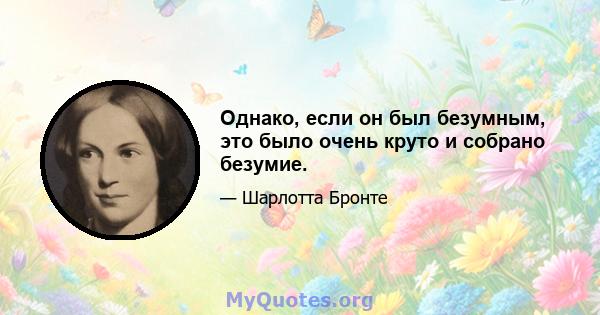 Однако, если он был безумным, это было очень круто и собрано безумие.

— Шарлотта Бронте

MyQuotes.org